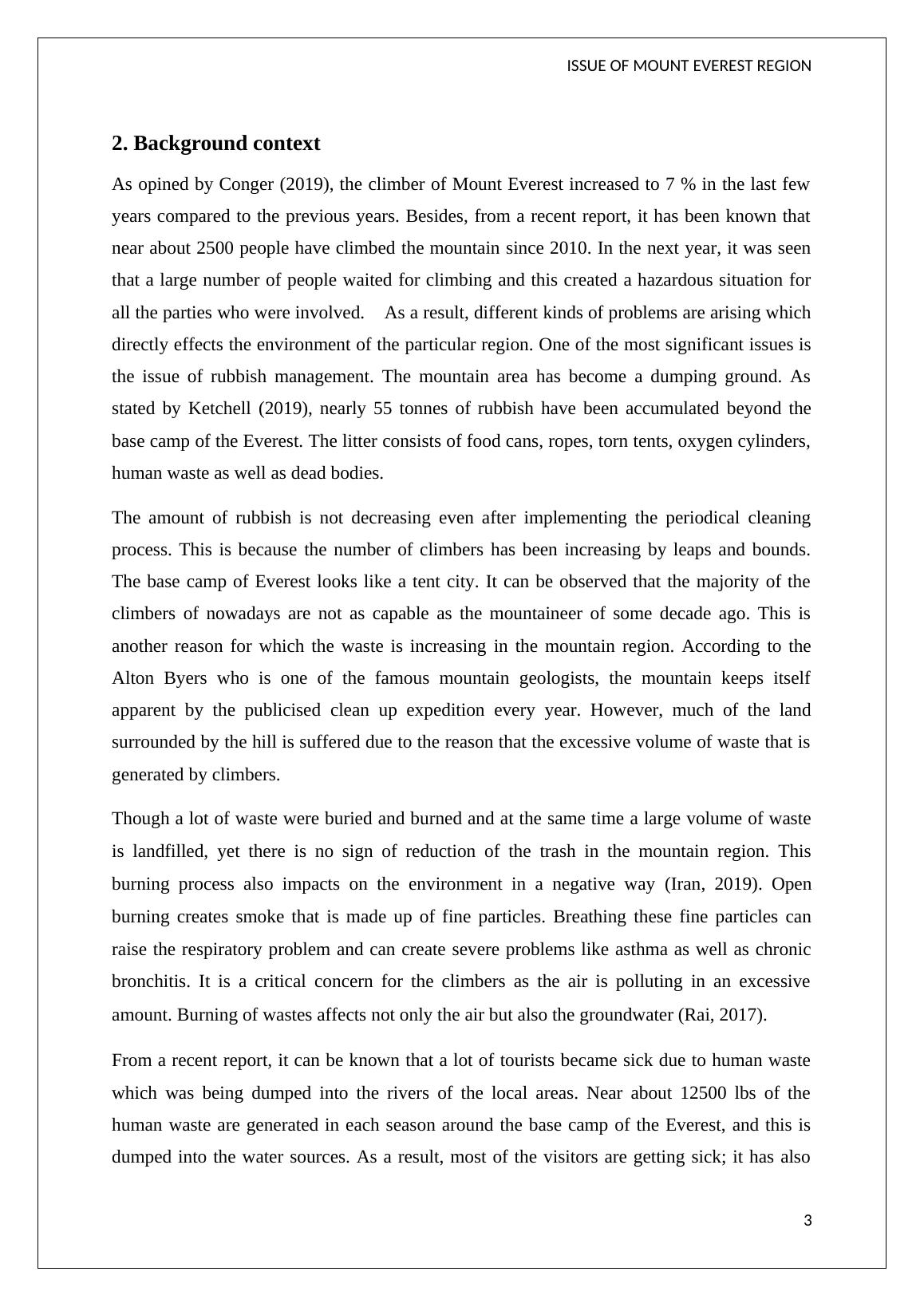 ISSUE OF MOUNT EVEREST REGION

2. Background context

As opined by Conger (2019), the climber of Mount Everest increased to 7 % in the last few years compared to the previous years. Besides, from a recent report, it has been known that near about 2500 people have climbed the mountain since 2010. In the next year, it was seen that a large number of people waited for climbing and this created a hazardous situation for all the parties who were involved. As a result, different kinds of problems are arising which directly effects the environment of the particular region. One of the most significant issues is the issue of rubbish management. The mountain area has become a dumping ground. As stated by Ketchell (2019), nearly 55 tonnes of rubbish have been accumulated beyond the base camp of the Everest. The litter consists of food cans, ropes, torn tents, oxygen cylinders, human waste as well as dead bodies.

The amount of rubbish is not decreasing even after implementing the periodical cleaning process. This is because the number of climbers has been increasing by leaps and bounds. The base camp of Everest looks like a tent city. It can be observed that the majority of the climbers of nowadays are not as capable as the mountaineer of some decade ago. This is another reason for which the waste is increasing in the mountain region. According to the Alton Byers who is one of the famous mountain geologists, the mountain keeps itself apparent by the publicised clean up expedition every year. However, much of the land surrounded by the hill is suffered due to the reason that the excessive volume of waste that is generated by climbers.

Though a lot of waste were buried and burned and at the same time a large volume of waste is landfilled, yet there is no sign of reduction of the trash in the mountain region. This burning process also impacts on the environment in a negative way (Iran, 2019). Open burning creates smoke that is made up of fine particles. Breathing these fine particles can raise the respiratory problem and can create severe problems like asthma as well as chronic bronchitis. It is a critical concern for the climbers as the air is polluting in an excessive amount. Burning of wastes affects not only the air but also the groundwater (Rai, 2017).

From a recent report, it can be known that a lot of tourists became sick due to human waste which was being dumped into the rivers of the local areas. Near about 12500 lbs of the human waste are generated in each season around the base camp of the Everest, and this is dumped into the water sources. As a result, most of the visitors are getting sick; it has also

3